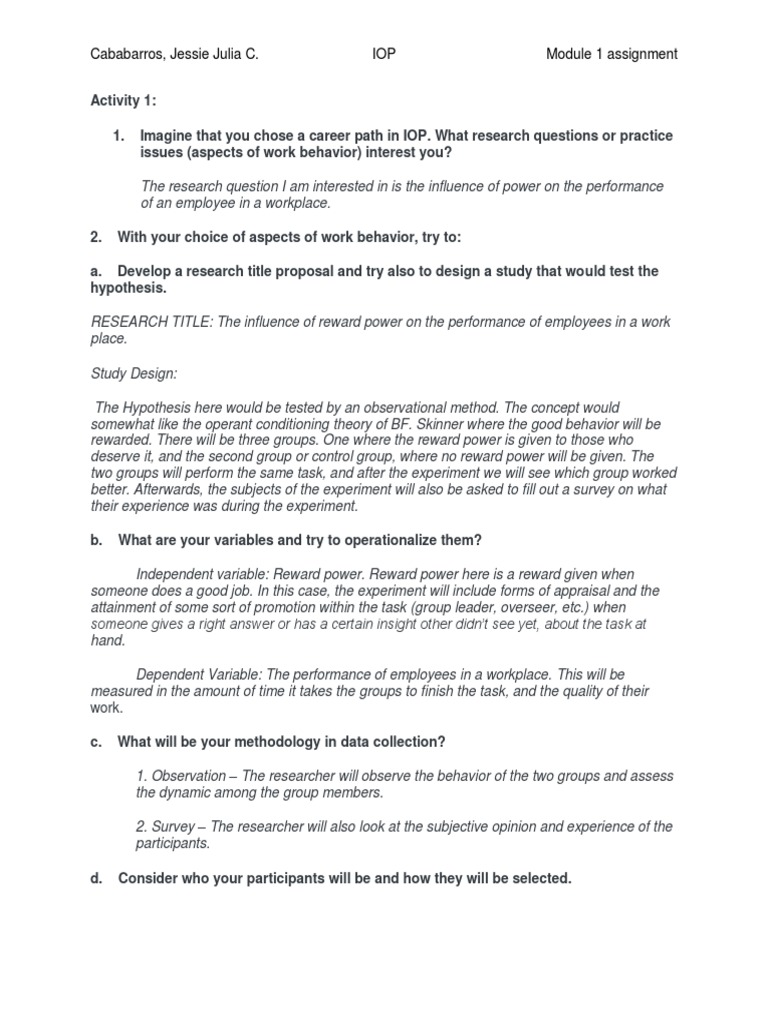 Cababarros, Jessie Julia C. IOP Module 1 assignment

Activity 1:

1. Imagine that you chose a career path in IOP. What research questions or practice issues (aspects of work behavior) interest you?

The research question I am interested in is the influence of power on the performance of an employee in a workplace.

2. With your choice of aspects of work behavior, try to:

a. Develop a research title proposal and try also to design a study that would test the hypothesis.

RESEARCH TITLE: The influence of reward power on the performance of employees in a work place.

Study Design:

The Hypothesis here would be tested by an observational method. The concept would somewhat like the operant conditioning theory of BF. Skinner where the good behavior will be rewarded. There will be three groups. One where the reward power is given to those who deserve it, and the second group or control group, where no reward power will be given. The two groups will perform the same task, and after the experiment we will see which group worked better. Afterwards, the subjects of the experiment will also be asked to fill out a survey on what their experience was during the experiment.

b. What are your variables and try to operationalize them?

Independent variable: Reward power. Reward power here is a reward given when someone does a good job. In this case, the experiment will include forms of appraisal and the attainment of some sort of promotion within the task (group leader, overseer, etc.) when someone gives a right answer or has a certain insight other didn't see yet, about the task at hand.

Dependent Variable: The performance of employees in a workplace. This will be measured in the amount of time it takes the groups to finish the task, and the quality of their work.

c. What will be your methodology in data collection?

1. Observation – The researcher will observe the behavior of the two groups and assess the dynamic among the group members.

2. Survey – The researcher will also look at the subjective opinion and experience of the participants.

d. Consider who your participants will be and how they will be selected.